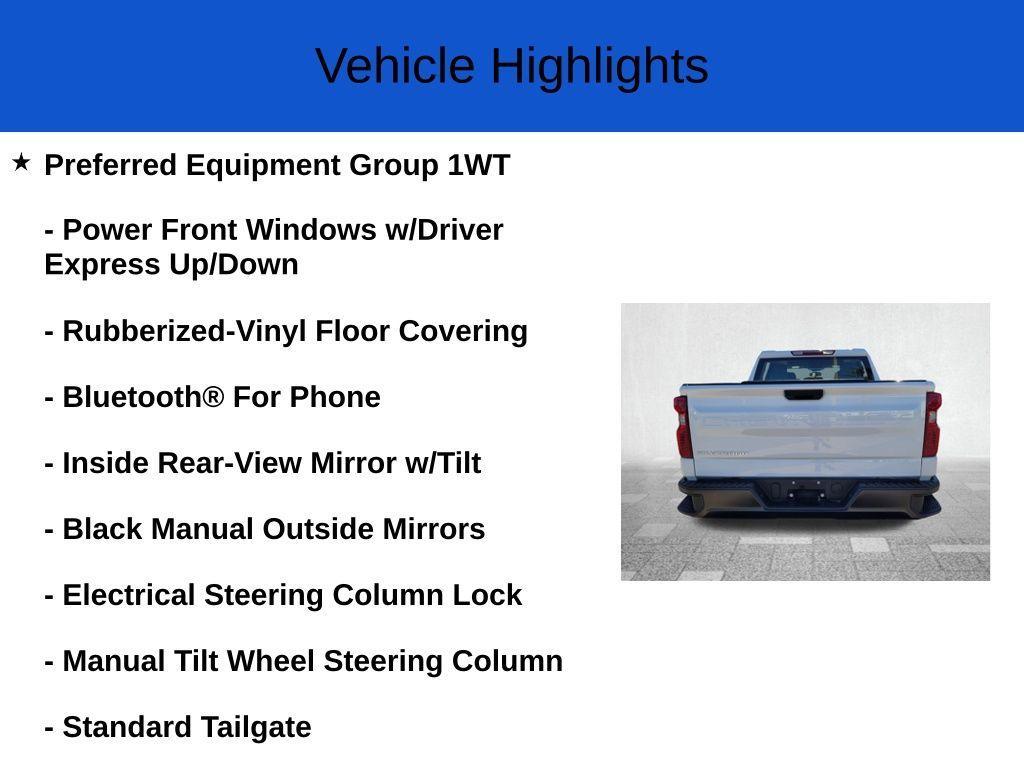 Vehicle Highlights

★ Preferred Equipment Group 1WT

- Power Front Windows w/Driver Express Up/Down

- Rubberized-Vinyl Floor Covering

- Bluetooth® For Phone

- Inside Rear-View Mirror w/Tilt

- Black Manual Outside Mirrors

- Electrical Steering Column Lock

- Manual Tilt Wheel Steering Column

- Standard Tailgate